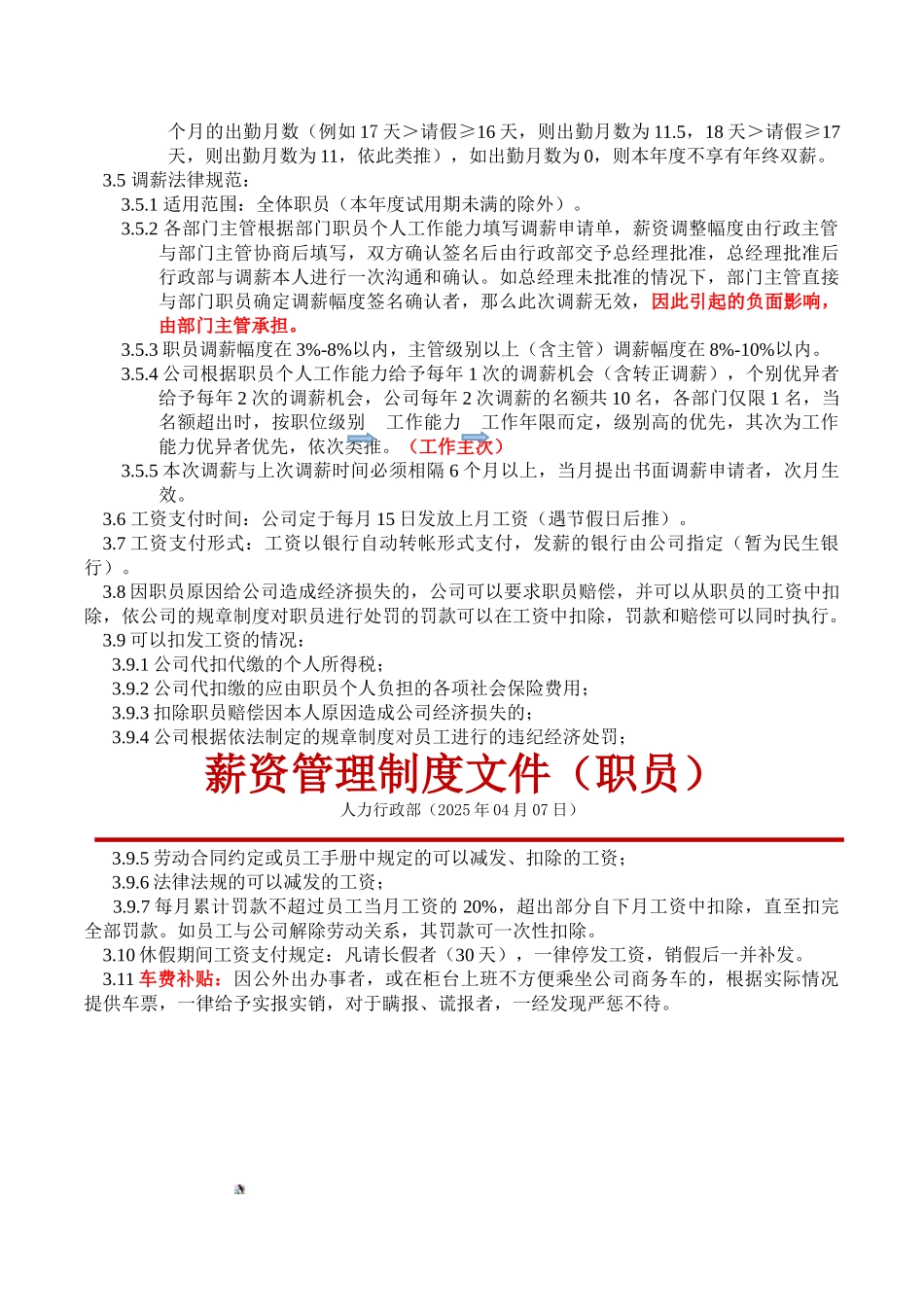 个月的出勤月数（例如 17 天＞请假≥16 天，则出勤月数为 11.5，18 天＞请假≥17 天，则出勤月数为 11，依此类推），如出勤月数为 0，则本年度不享有年终双薪。

3.5 调薪法律规范：

3.5.1 适用范围：全体职员（本年度试用期未满的除外）。

3.5.2 各部门主管根据部门职员个人工作能力填写调薪申请单，薪资调整幅度由行政主管与部门主管协商后填写，双方确认签名后由行政部交予总经理批准，总经理批准后行政部与调薪本人进行一次沟通和确认。如总经理未批准的情况下，部门主管直接与部门职员确定调薪幅度签名确认者，那么此次调薪无效，因此引起的负面影响，由部门主管承担。

3.5.3 职员调薪幅度在 3%-8%以内，主管级别以上（含主管）调薪幅度在 8%-10%以内。

3.5.4 公司根据职员个人工作能力给予每年 1 次的调薪机会（含转正调薪），个别优异者给予每年 2 次的调薪机会，公司每年 2 次调薪的名额共 10 名，各部门仅限 1 名，当名额超出时，按职位级别 工作能力 工作年限而定，级别高的优先，其次为工作能力优异者优先，依次类推。（工作主次）

3.5.5 本次调薪与上次调薪时间必须相隔 6 个月以上，当月提出书面调薪申请者，次月生效。

3.6 工资支付时间：公司定于每月 15 日发放上月工资（遇节假日后推）。

3.7 工资支付形式：工资以银行自动转帐形式支付，发薪的银行由公司指定（暂为民生银行）。

3.8 因职员原因给公司造成经济损失的，公司可以要求职员赔偿，并可以从职员的工资中扣除，依公司的规章制度对职员进行处罚的罚款可以在工资中扣除，罚款和赔偿可以同时执行。

3.9 可以扣发工资的情况：

3.9.1 公司代扣代缴的个人所得税；

3.9.2 公司代扣缴的应由职员个人负担的各项社会保险费用；

3.9.3 扣除职员赔偿因本人原因造成公司经济损失的；

3.9.4 公司根据依法制定的规章制度对员工进行的违纪经济处罚；

薪资管理制度文件（职员）
人力行政部（2025 年 04 月 07 日）

3.9.5 劳动合同约定或员工手册中规定的可以减发、扣除的工资；

3.9.6 法律法规的可以减发的工资；

3.9.7 每月累计罚款不超过员工当月工资的 20%，超出部分自下月工资中扣除，直至扣完全部罚款。如员工与公司解除劳动关系，其罚款可一次性扣除。

3.10 休假期间工资支付规定：凡请长假者（30 天），一律停发工资，销假后一并补发。

3.11 车费补贴：因公外出办事者，或在柜台上班不方便乘坐公司商务车的，根据实际情况提供车票，一律给予实报实销，对于瞒报、谎报者，一经发现严惩不待。